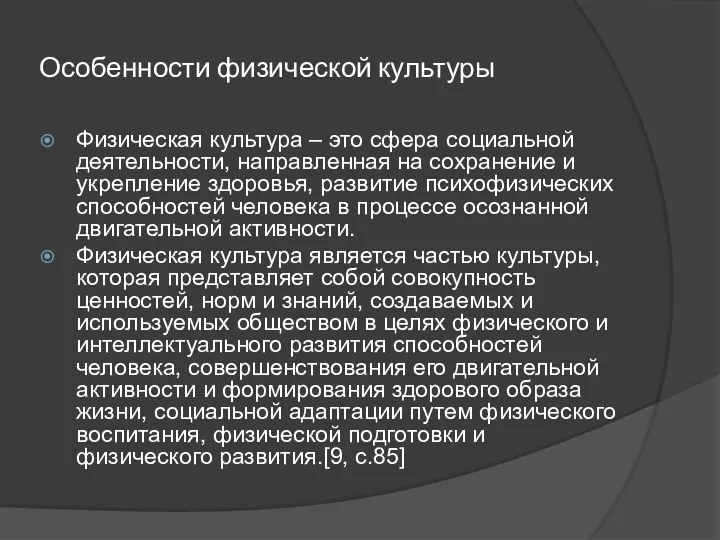 Особенности физической культуры

Физическая культура – это сфера социальной деятельности, направленная на сохранение и укрепление здоровья, развитие психофизических способностей человека в процессе осознанной двигательной активности.

Физическая культура является частью культуры, которая представляет собой совокупность ценностей, норм и знаний, создаваемых и используемых обществом в целях физического и интеллектуального развития способностей человека, совершенствования его двигательной активности и формирования здорового образа жизни, социальной адаптации путем физического воспитания, физической подготовки и физического развития.[9, с.85]